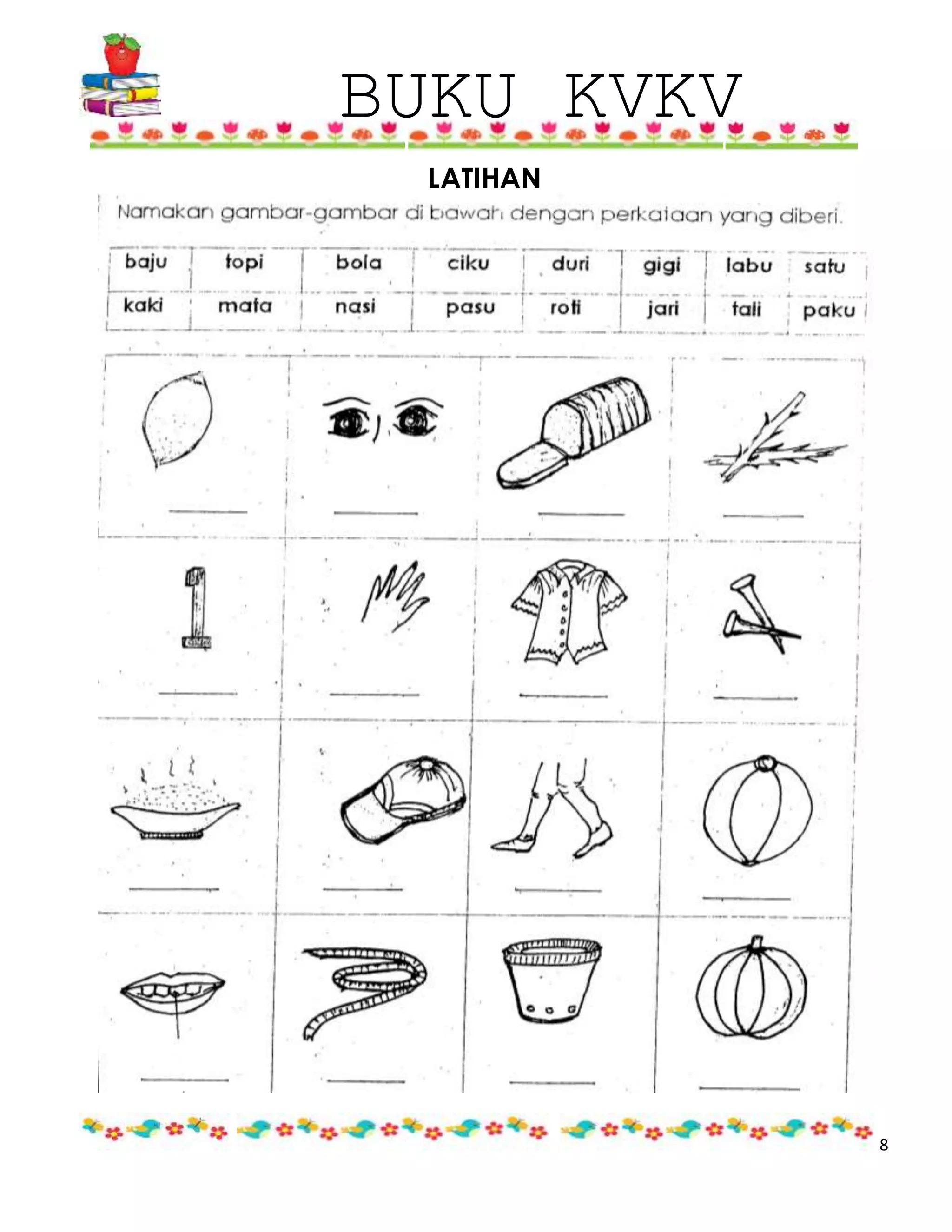 BUKU KVKV

LATIHAN

Namakan gambar-gambar di bawah dengan perkataan yang diberi.

| baju | topi | bola | ciku | duri | gigi | labu | satu |
|---|---|---|---|---|---|---|---|
| kaki | mata | nasi | pasu | roti | jari | tali | paku |

8